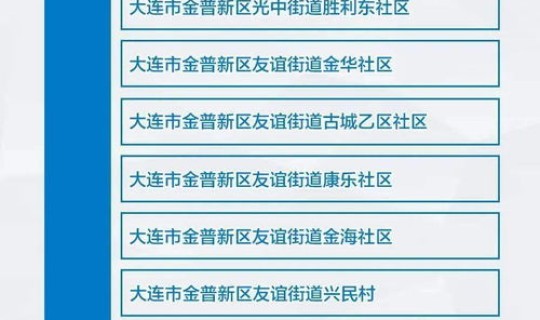 大连市金普新区光中街道胜利东社区

大连市金普新区友谊街道金华社区

大连市金普新区友谊街道古城乙区社区

大连市金普新区友谊街道康乐社区

大连市金普新区友谊街道金海社区

大连市金普新区友谊街道兴民村